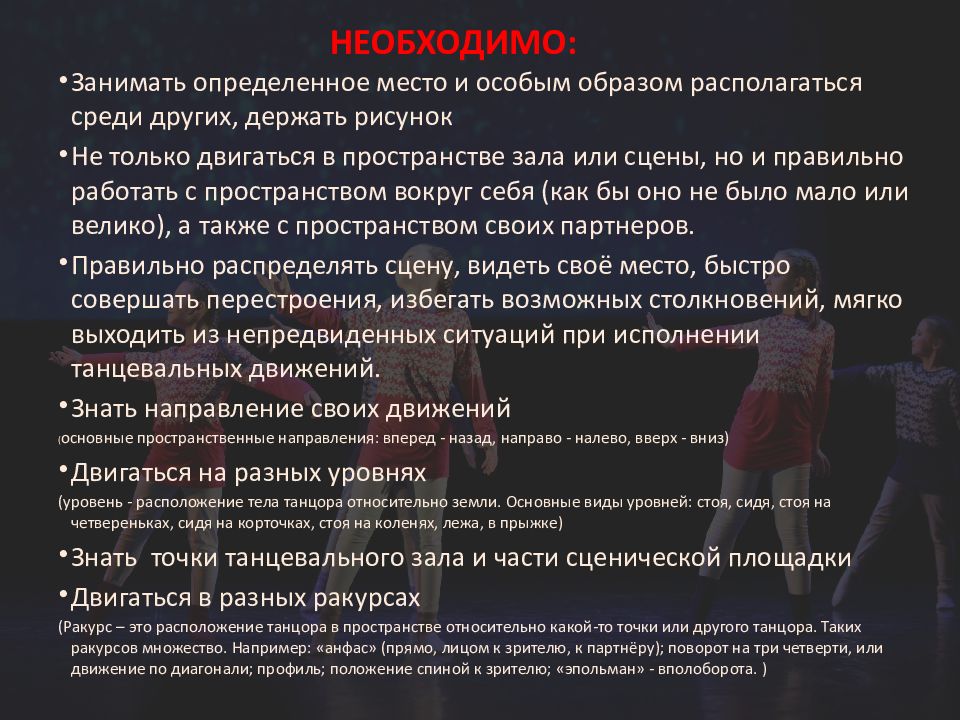 НЕОБХОДИМО:

•Занимать определенное место и особым образом располагаться среди других, держать рисунок

•Не только двигаться в пространстве зала или сцены, но и правильно работать с пространством вокруг себя (как бы оно не было мало или велико), а также с пространством своих партнеров.

•Правильно распределять сцену, видеть своё место, быстро совершать перестроения, избегать возможных столкновений, мягко выходить из непредвиденных ситуаций при исполнении танцевальных движений.

•Знать направление своих движений

(основные пространственные направления: вперед - назад, направо - налево, вверх - вниз)

•Двигаться на разных уровнях

(уровень - расположение тела танцора относительно земли. Основные виды уровней: стоя, сидя, стоя на четвереньках, сидя на корточках, стоя на коленях, лежа, в прыжке)

•Знать точки танцевального зала и части сценической площадки

•Двигаться в разных ракурсах

(Ракурс – это расположение танцора в пространстве относительно какой-то точки или другого танцора. Таких ракурсов множество. Например: «анфас» (прямо, лицом к зрителю, к партнёру); поворот на три четверти, или движение по диагонали; профиль; положение спиной к зрителю; «эпольман» - вполоборота. )